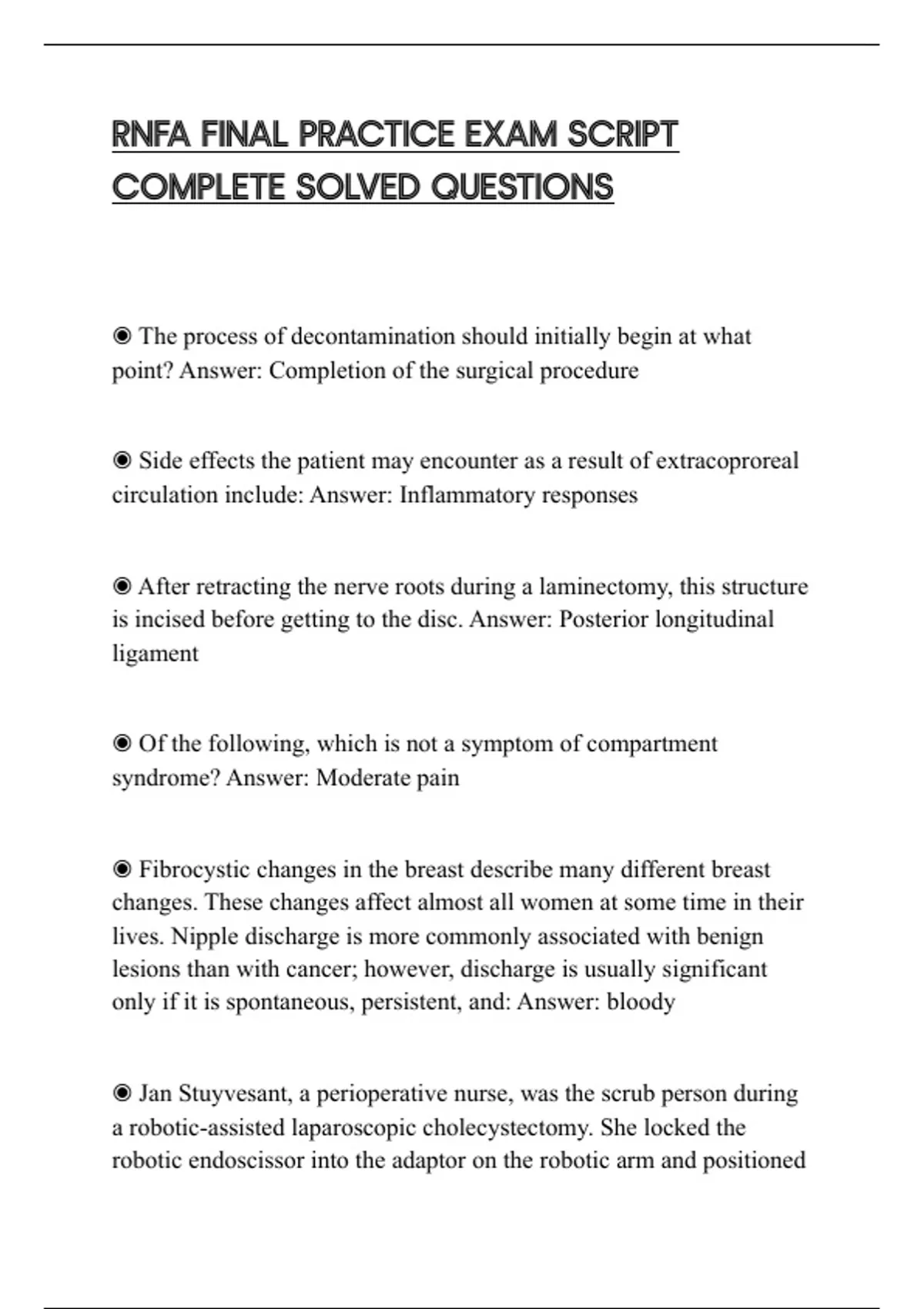 RNFA FINAL PRACTICE EXAM SCRIPT COMPLETE SOLVED QUESTIONS

◉ The process of decontamination should initially begin at what point? Answer: Completion of the surgical procedure

◉ Side effects the patient may encounter as a result of extracoproreal circulation include: Answer: Inflammatory responses

◉ After retracting the nerve roots during a laminectomy, this structure is incised before getting to the disc. Answer: Posterior longitudinal ligament

◉ Of the following, which is not a symptom of compartment syndrome? Answer: Moderate pain

◉ Fibrocystic changes in the breast describe many different breast changes. These changes affect almost all women at some time in their lives. Nipple discharge is more commonly associated with benign lesions than with cancer; however, discharge is usually significant only if it is spontaneous, persistent, and: Answer: bloody

◉ Jan Stuyvesant, a perioperative nurse, was the scrub person during a robotic-assisted laparoscopic cholecystectomy. She locked the robotic endoscissor into the adaptor on the robotic arm and positioned